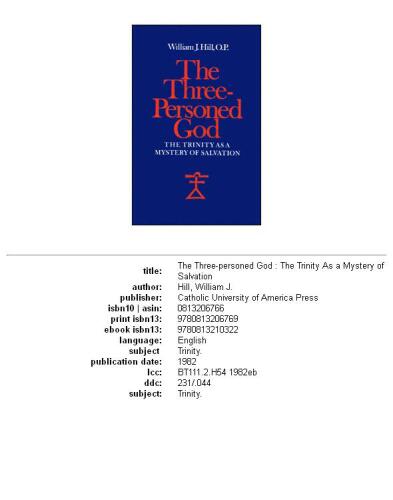 William J. Hill, O.P.

The Three-Personed God

THE TRINITY AS A MYSTERY OF SALVATION

| | |
|---|---|
| title: | The Three-personed God : The Trinity As a Mystery of Salvation |
| author: | Hill, William J. |
| publisher: | Catholic University of America Press |
| isbn10 \| asin: | 0813206766 |
| print isbn13: | 9780813206769 |
| ebook isbn13: | 9780813210322 |
| language: | English |
| subject | Trinity. |
| publication date: | 1982 |
| lcc: | BT111.2.H54 1982eb |
| ddc: | 231/.044 |
| subject: | Trinity. |